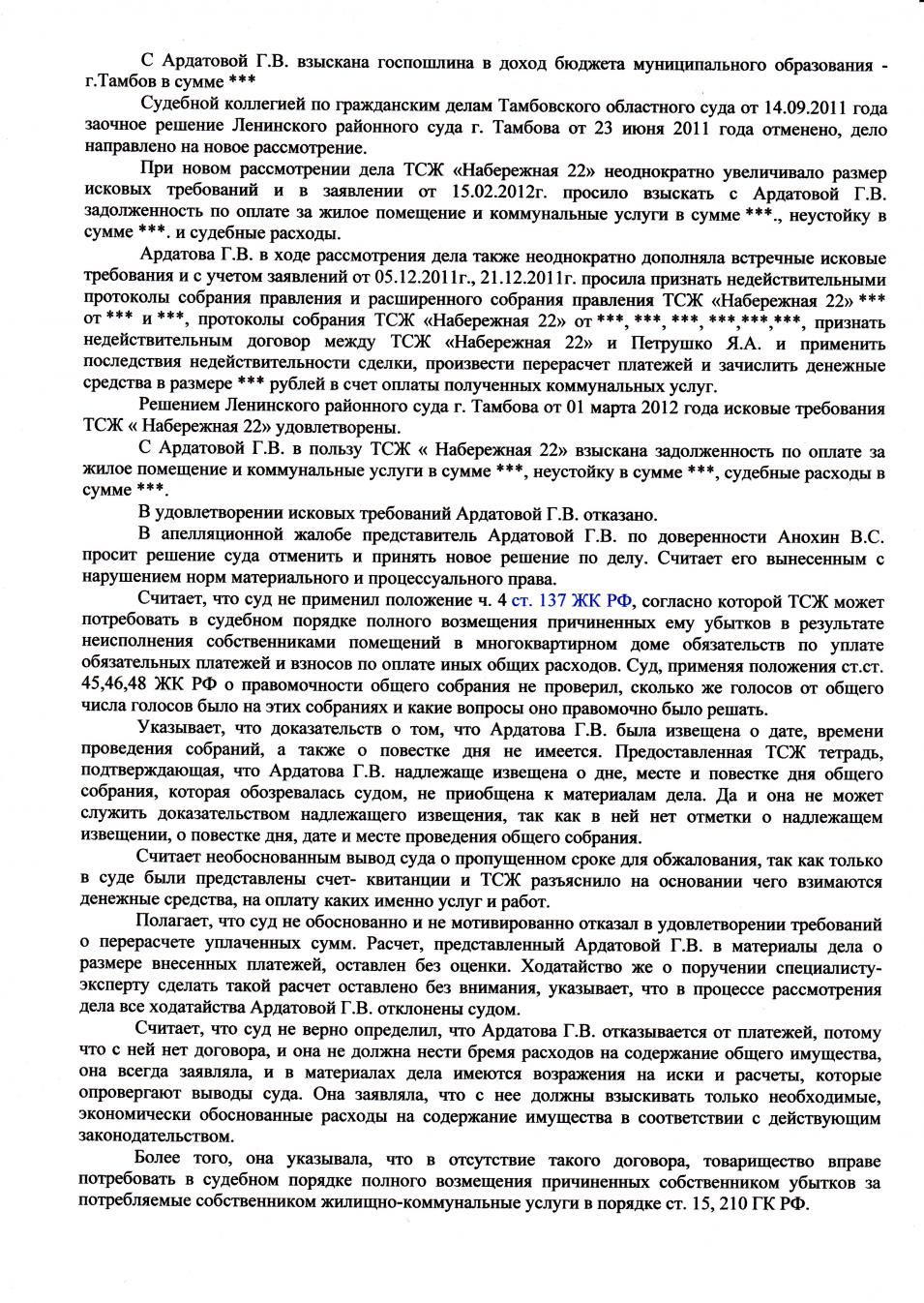 С Ардатовой Г.В. взыскана госпошлина в доход бюджета муниципального образования - г.Тамбов в сумме ***

Судебной коллегией по гражданским делам Тамбовского областного суда от 14.09.2011 года заочное решение Ленинского районного суда г. Тамбова от 23 июня 2011 года отменено, дело направлено на новое рассмотрение.

При новом рассмотрении дела ТСЖ «Набережная 22» неоднократно увеличивало размер исковых требований и в заявлении от 15.02.2012г. просило взыскать с Ардатовой Г.В. задолженность по оплате за жилое помещение и коммунальные услуги в сумме ***., неустойку в сумме ***. и судебные расходы.

Ардатова Г.В. в ходе рассмотрения дела также неоднократно дополняла встречные исковые требования и с учетом заявлений от 05.12.2011г., 21.12.2011г. просила признать недействительными протоколы собрания правления и расширенного собрания правления ТСЖ «Набережная 22» *** от *** и ***, протоколы собрания ТСЖ «Набережная 22» от ***, ***, ***, ***,***,***, признать недействительным договор между ТСЖ «Набережная 22» и Петрушко Я.А. и применить последствия недействительности сделки, произвести перерасчет платежей и зачислить денежные средства в размере *** рублей в счет оплаты полученных коммунальных услуг.

Решением Ленинского районного суда г. Тамбова от 01 марта 2012 года исковые требования ТСЖ « Набережная 22» удовлетворены.

С Ардатовой Г.В. в пользу ТСЖ « Набережная 22» взыскана задолженность по оплате за жилое помещение и коммунальные услуги в сумме ***, неустойку в сумме ***, судебные расходы в сумме ***.

В удовлетворении исковых требований Ардатовой Г.В. отказано.

В апелляционной жалобе представитель Ардатовой Г.В. по доверенности Анохин В.С. просит решение суда отменить и принять новое решение по делу. Считает его вынесенным с нарушением норм материального и процессуального права.

Считает, что суд не применил положение ч. 4 ст. 137 ЖК РФ, согласно которой ТСЖ может потребовать в судебном порядке полного возмещения причиненных ему убытков в результате неисполнения собственниками помещений в многоквартирном доме обязательств по уплате обязательных платежей и взносов по оплате иных общих расходов. Суд, применяя положения ст.ст. 45,46,48 ЖК РФ о правомочности общего собрания не проверил, сколько же голосов от общего числа голосов было на этих собраниях и какие вопросы оно правомочно было решать.

Указывает, что доказательств о том, что Ардатова Г.В. была извещена о дате, времени проведения собраний, а также о повестке дня не имеется. Предоставленная ТСЖ тетрадь, подтверждающая, что Ардатова Г.В. надлежаще извещена о дне, месте и повестке дня общего собрания, которая обозревалась судом, не приобщена к материалам дела. Да и она не может служить доказательством надлежащего извещения, так как в ней нет отметки о надлежащем извещении, о повестке дня, дате и месте проведения общего собрания.

Считает необоснованным вывод суда о пропущенном сроке для обжалования, так как только в суде были представлены счет- квитанции и ТСЖ разъяснило на основании чего взимаются денежные средства, на оплату каких именно услуг и работ.

Полагает, что суд не обоснованно и не мотивированно отказал в удовлетворении требований о перерасчете уплаченных сумм. Расчет, представленный Ардатовой Г.В. в материалы дела о размере внесенных платежей, оставлен без оценки. Ходатайство же о поручении специалисту-эксперту сделать такой расчет оставлено без внимания, указывает, что в процессе рассмотрения дела все ходатайства Ардатовой Г.В. отклонены судом.

Считает, что суд не верно определил, что Ардатова Г.В. отказывается от платежей, потому что с ней нет договора, и она не должна нести бремя расходов на содержание общего имущества, она всегда заявляла, и в материалах дела имеются возражения на иски и расчеты, которые опровергают выводы суда. Она заявляла, что с нее должны взыскивать только необходимые, экономически обоснованные расходы на содержание имущества в соответствии с действующим законодательством.

Более того, она указывала, что в отсутствие такого договора, товарищество вправе потребовать в судебном порядке полного возмещения причиненных собственником убытков за потребляемые собственником жилищно-коммунальные услуги в порядке ст. 15, 210 ГК РФ.